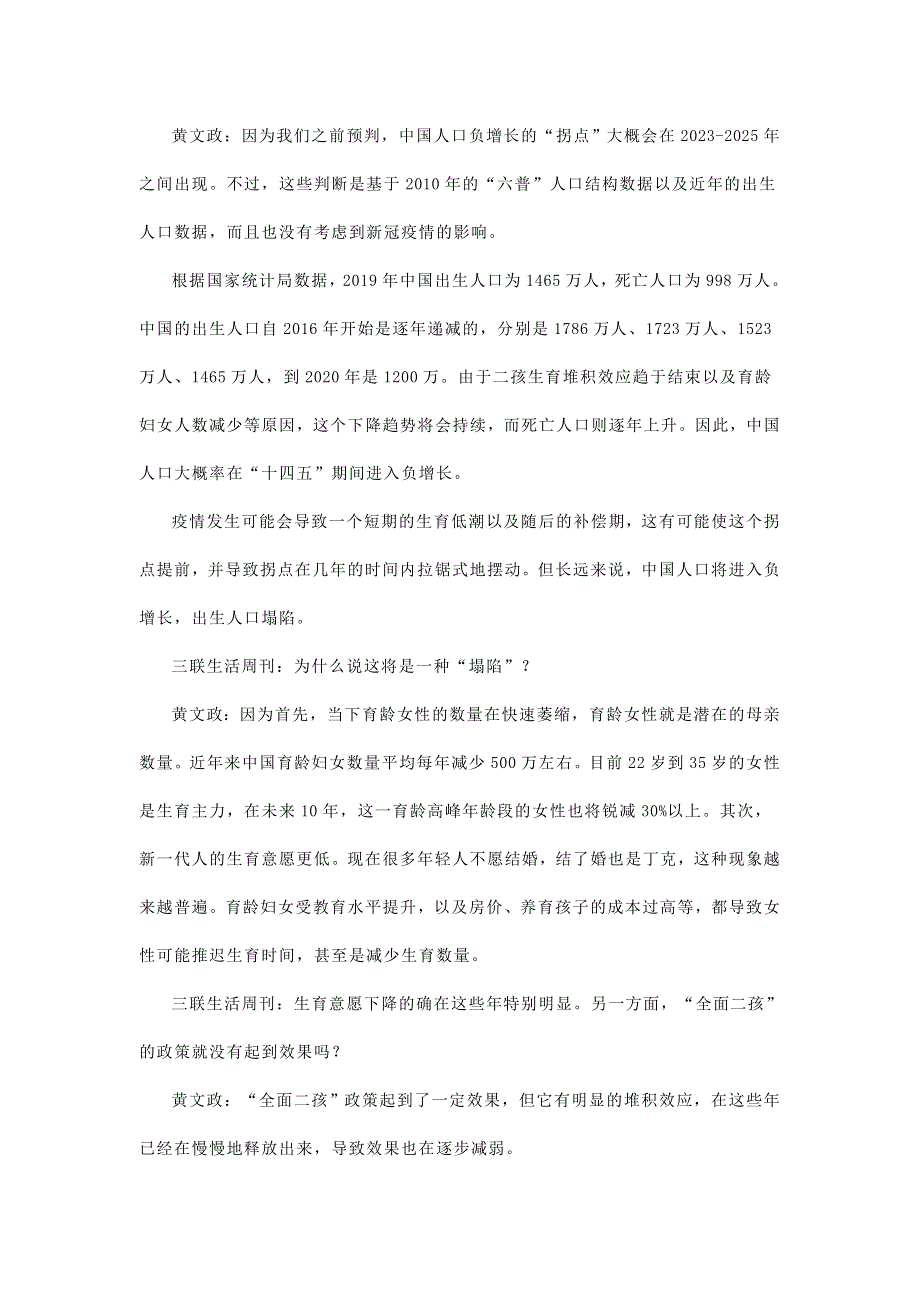 黄文政：因为我们之前预判，中国人口负增长的“拐点”大概会在2023-2025年之间出现。不过，这些判断是基于2010年的“六普”人口结构数据以及近年的出生人口数据，而且也没有考虑到新冠疫情的影响。

根据国家统计局数据，2019年中国出生人口为1465万人，死亡人口为998万人。中国的出生人口自2016年开始是逐年递减的，分别是1786万人、1723万人、1523万人、1465万人，到2020年是1200万。由于二孩生育堆积效应趋于结束以及育龄妇女人数减少等原因，这个下降趋势将会持续，而死亡人口则逐年上升。因此，中国人口大概率在“十四五”期间进入负增长。

疫情发生可能会导致一个短期的生育低潮以及随后的补偿期，这有可能使这个拐点提前，并导致拐点在几年的时间内拉锯式地摆动。但长远来说，中国人口将进入负增长，出生人口塌陷。

三联生活周刊：为什么说这将是一种“塌陷”？

黄文政：因为首先，当下育龄女性的数量在快速萎缩，育龄女性就是潜在的母亲数量。近年来中国育龄妇女数量平均每年减少500万左右。目前22岁到35岁的女性是生育主力，在未来10年，这一育龄高峰年龄段的女性也将锐减30%以上。其次，新一代人的生育意愿更低。现在很多年轻人不愿结婚，结了婚也是丁克，这种现象越来越普遍。育龄妇女受教育水平提升，以及房价、养育孩子的成本过高等，都导致女性可能推迟生育时间，甚至是减少生育数量。

三联生活周刊：生育意愿下降的确在这些年特别明显。另一方面，“全面二孩”的政策就没有起到效果吗？

黄文政：“全面二孩”政策起到了一定效果，但它有明显的堆积效应，在这些年已经在慢慢地释放出来，导致效果也在逐步减弱。